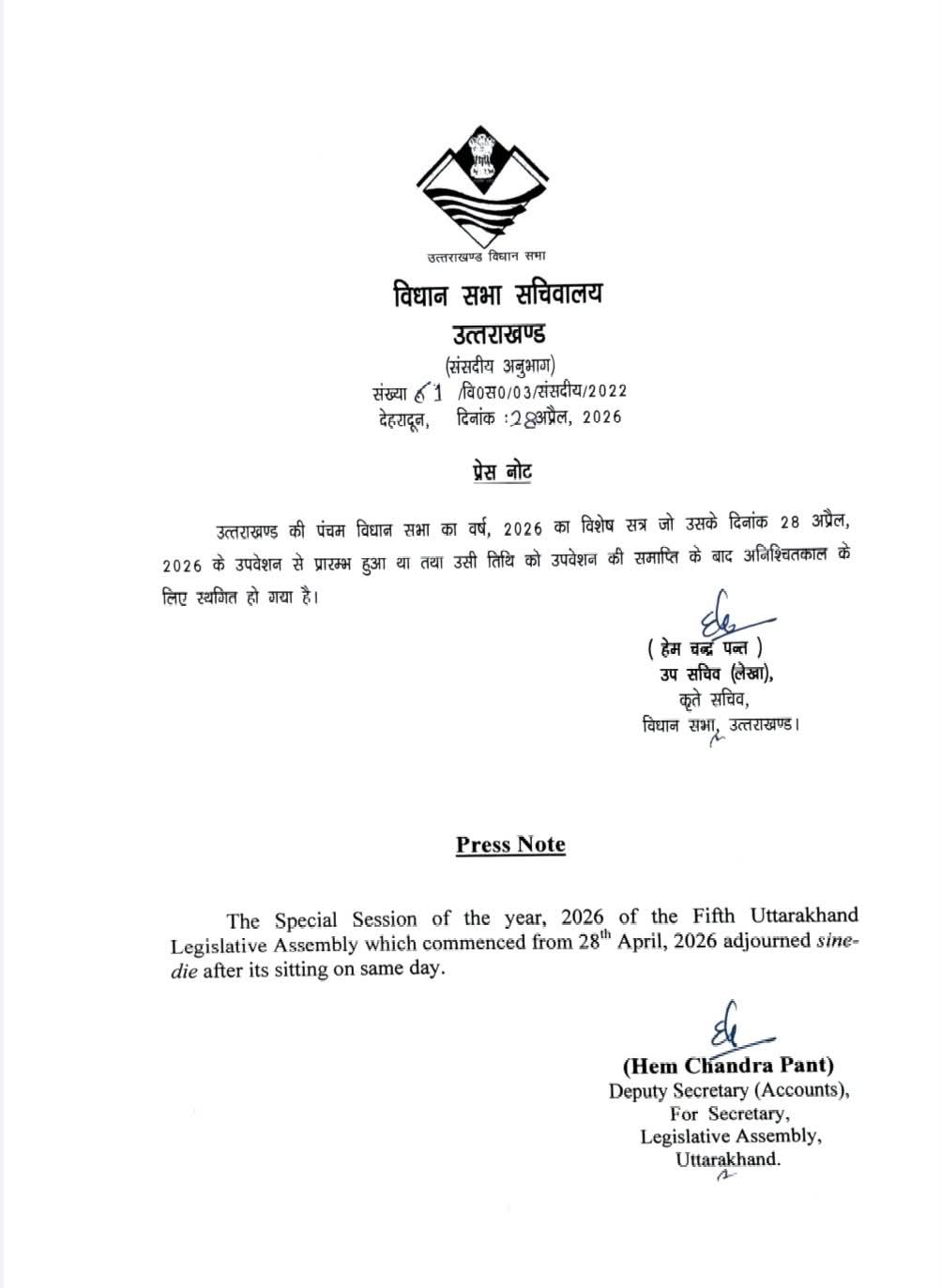 उत्तराखण्ड विधान सभा

विधान सभा सचिवालय
उत्तराखण्ड
(संसदीय अनुभाग)
संख्या 61 /वि०स०/03/संसदीय/2022
देहरादून, दिनांक :28अप्रैल, 2026

प्रेस नोट

उत्तराखण्ड की पंचम विधान सभा का वर्ष, 2026 का विशेष सत्र जो उसके दिनांक 28 अप्रैल, 2026 के उपवेशन से प्रारम्भ हुआ था तथा उसी तिथि को उपवेशन की समाप्ति के बाद अनिश्चितकाल के लिए स्थगित हो गया है।

( हेम चन्द्र पन्त )
उप सचिव (लेखा),
कृते सचिव,
विधान सभा, उत्तराखण्ड।

Press Note

The Special Session of the year, 2026 of the Fifth Uttarakhand Legislative Assembly which commenced from 28$^{th}$ April, 2026 adjourned sine-die after its sitting on same day.

(Hem Chandra Pant)
Deputy Secretary (Accounts),
For Secretary,
Legislative Assembly,
Uttarakhand.